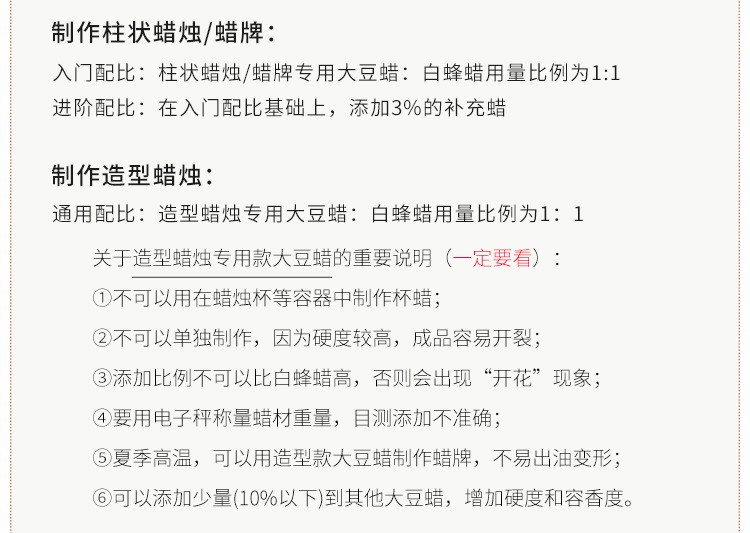 制作柱状蜡烛/蜡牌：

入门配比：柱状蜡烛/蜡牌专用大豆蜡：白蜂蜡用量比例为1:1

进阶配比：在入门配比基础上，添加3%的补充蜡

制作造型蜡烛：

通用配比：造型蜡烛专用大豆蜡：白蜂蜡用量比例为1：1

关于造型蜡烛专用款大豆蜡的重要说明（一定要看）：

①不可以用在蜡烛杯等容器中制作杯蜡；

②不可以单独制作，因为硬度较高，成品容易开裂；

③添加比例不可以比白蜂蜡高，否则会出现“开花”现象；

④要用电子秤称量蜡材重量，目测添加不准确；

⑤夏季高温，可以用造型款大豆蜡制作蜡牌，不易出油变形；

⑥可以添加少量(10%以下)到其他大豆蜡，增加硬度和容香度。